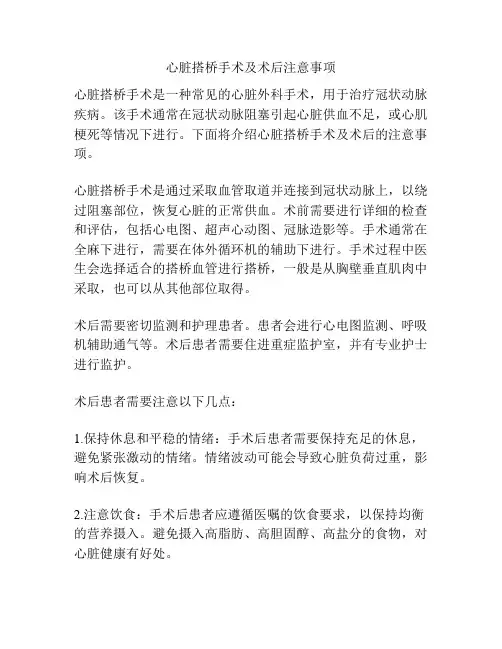 心脏搭桥手术及术后注意事项

心脏搭桥手术是一种常见的心脏外科手术，用于治疗冠状动脉疾病。该手术通常在冠状动脉阻塞引起心脏供血不足，或心肌梗死等情况下进行。下面将介绍心脏搭桥手术及术后的注意事项。

心脏搭桥手术是通过采取血管取道并连接到冠状动脉上，以绕过阻塞部位，恢复心脏的正常供血。术前需要进行详细的检查和评估，包括心电图、超声心动图、冠脉造影等。手术通常在全麻下进行，需要在体外循环机的辅助下进行。手术过程中医生会选择适合的搭桥血管进行搭桥，一般是从胸壁垂直肌肉中采取，也可以从其他部位取得。

术后需要密切监测和护理患者。患者会进行心电图监测、呼吸机辅助通气等。术后患者需要住进重症监护室，并有专业护士进行监护。

术后患者需要注意以下几点：

1.保持休息和平稳的情绪：手术后患者需要保持充足的休息，避免紧张激动的情绪。情绪波动可能会导致心脏负荷过重，影响术后恢复。

2.注意饮食：手术后患者应遵循医嘱的饮食要求，以保持均衡的营养摄入。避免摄入高脂肪、高胆固醇、高盐分的食物，对心脏健康有好处。